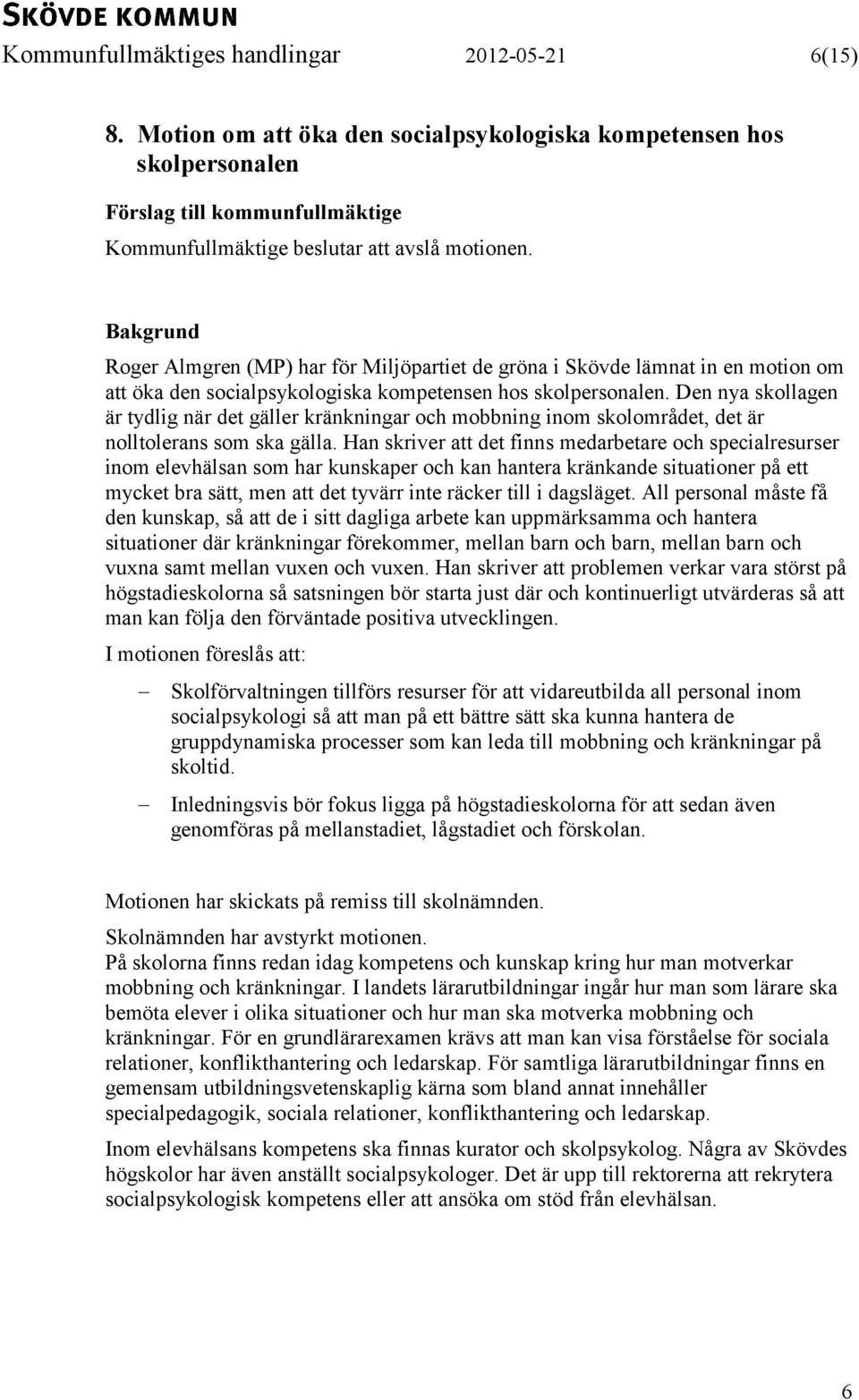 SKÖVDE KOMMUN
Kommunfullmäktiges handlingar 2012-05-21 6(15)

8. Motion om att öka den socialpsykologiska kompetensen hos skolpersonalen

Förslag till kommunfullmäktige
Kommunfullmäktige beslutar att avslå motionen.

Bakgrund
Roger Almgren (MP) har för Miljöpartiet de gröna i Skövde lämnat in en motion om att öka den socialpsykologiska kompetensen hos skolpersonalen. Den nya skollagen är tydlig när det gäller kränkningar och mobbning inom skolområdet, det är nolltolerans som ska gälla. Han skriver att det finns medarbetare och specialresurser inom elevhälsan som har kunskaper och kan hantera kränkande situationer på ett mycket bra sätt, men att det tyvärr inte räcker till i dagsläget. All personal måste få den kunskap, så att de i sitt dagliga arbete kan uppmärksamma och hantera situationer där kränkningar förekommer, mellan barn och barn, mellan barn och vuxna samt mellan vuxen och vuxen. Han skriver att problemen verkar vara störst på högstadieskolorna så satsningen bör starta just där och kontinuerligt utvärderas så att man kan följa den förväntade positiva utvecklingen.

I motionen föreslås att:

– Skolförvaltningen tillförs resurser för att vidareutbilda all personal inom socialpsykologi så att man på ett bättre sätt ska kunna hantera de gruppdynamiska processer som kan leda till mobbning och kränkningar på skoltid.

– Inledningsvis bör fokus ligga på högstadieskolorna för att sedan även genomföras på mellanstadiet, lågstadiet och förskolan.

Motionen har skickats på remiss till skolnämnden.

Skolnämnden har avstyrkt motionen.
På skolorna finns redan idag kompetens och kunskap kring hur man motverkar mobbning och kränkningar. I landets lärarutbildningar ingår hur man som lärare ska bemöta elever i olika situationer och hur man ska motverka mobbning och kränkningar. För en grundlärarexamen krävs att man kan visa förståelse för sociala relationer, konflikthantering och ledarskap. För samtliga lärarutbildningar finns en gemensam utbildningsvetenskaplig kärna som bland annat innehåller specialpedagogik, sociala relationer, konflikthantering och ledarskap.

Inom elevhälsans kompetens ska finnas kurator och skolpsykolog. Några av Skövdes högskolor har även anställt socialpsykologer. Det är upp till rektorerna att rekrytera socialpsykologisk kompetens eller att ansöka om stöd från elevhälsan.

6